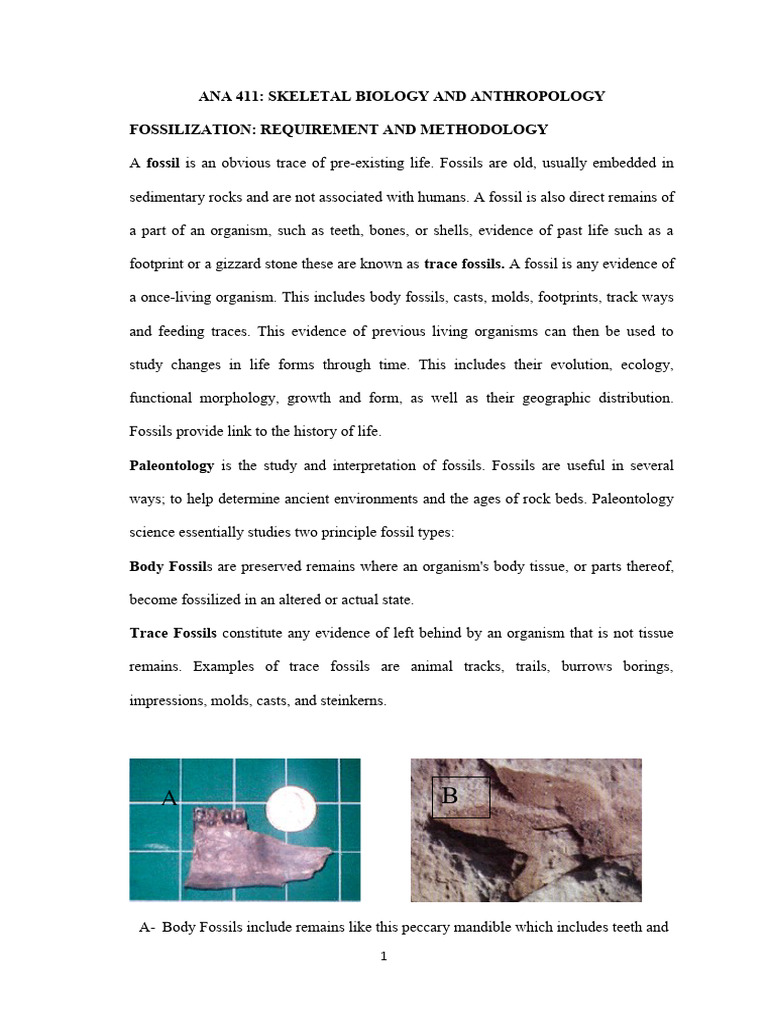 ANA 411: SKELETAL BIOLOGY AND ANTHROPOLOGY

FOSSILIZATION: REQUIREMENT AND METHODOLOGY

A fossil is an obvious trace of pre-existing life. Fossils are old, usually embedded in sedimentary rocks and are not associated with humans. A fossil is also direct remains of a part of an organism, such as teeth, bones, or shells, evidence of past life such as a footprint or a gizzard stone these are known as trace fossils. A fossil is any evidence of a once-living organism. This includes body fossils, casts, molds, footprints, track ways and feeding traces. This evidence of previous living organisms can then be used to study changes in life forms through time. This includes their evolution, ecology, functional morphology, growth and form, as well as their geographic distribution. Fossils provide link to the history of life.

Paleontology is the study and interpretation of fossils. Fossils are useful in several ways; to help determine ancient environments and the ages of rock beds. Paleontology science essentially studies two principle fossil types:

Body Fossils are preserved remains where an organism's body tissue, or parts thereof, become fossilized in an altered or actual state.

Trace Fossils constitute any evidence of left behind by an organism that is not tissue remains. Examples of trace fossils are animal tracks, trails, burrows borings, impressions, molds, casts, and steinkerns.

A

B

A- Body Fossils include remains like this peccary mandible which includes teeth and

1